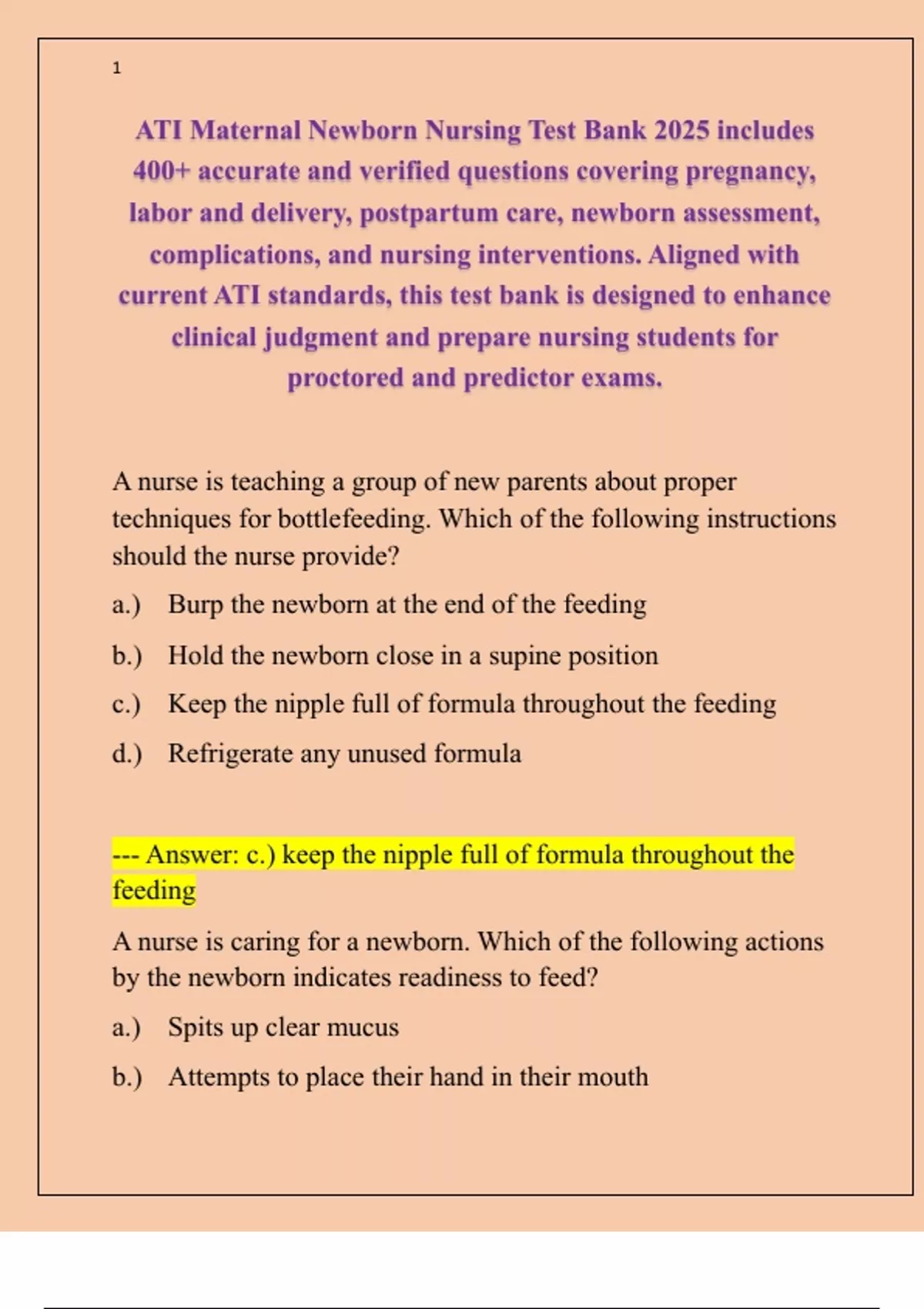 1

ATI Maternal Newborn Nursing Test Bank 2025 includes 400+ accurate and verified questions covering pregnancy, labor and delivery, postpartum care, newborn assessment, complications, and nursing interventions. Aligned with current ATI standards, this test bank is designed to enhance clinical judgment and prepare nursing students for proctored and predictor exams.

A nurse is teaching a group of new parents about proper techniques for bottlefeeding. Which of the following instructions should the nurse provide?

a.) Burp the newborn at the end of the feeding

b.) Hold the newborn close in a supine position

c.) Keep the nipple full of formula throughout the feeding

d.) Refrigerate any unused formula

--- Answer: c.) keep the nipple full of formula throughout the feeding

A nurse is caring for a newborn. Which of the following actions by the newborn indicates readiness to feed?

a.) Spits up clear mucus

b.) Attempts to place their hand in their mouth